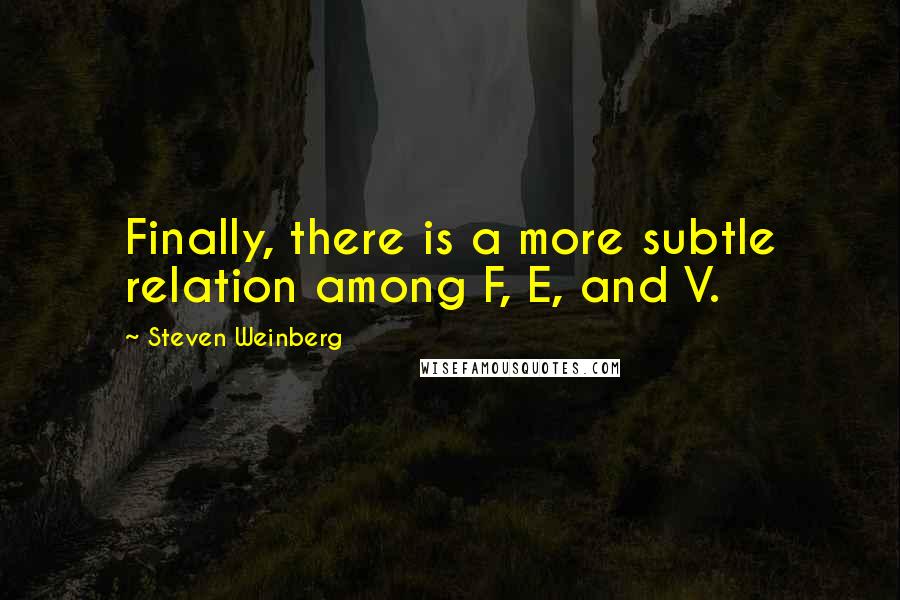 Finally, there is a more subtle relation among F, E, and V.

~ Steven Weinberg

WISEFAMOUSQUOTES.COM